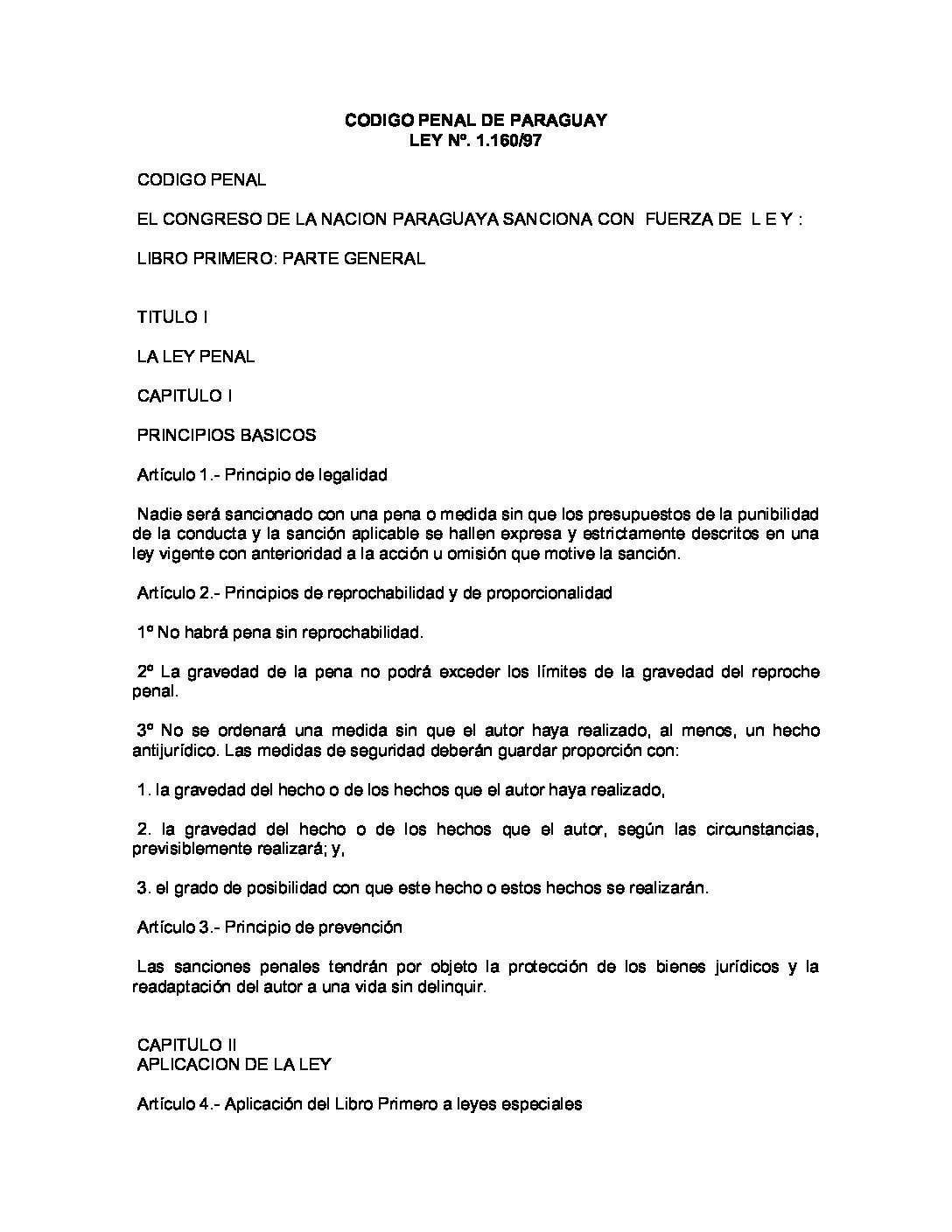 CODIGO PENAL DE PARAGUAY
LEY Nº. 1.160/97

CODIGO PENAL

EL CONGRESO DE LA NACION PARAGUAYA SANCIONA CON FUERZA DE L E Y :

LIBRO PRIMERO: PARTE GENERAL

TITULO I

LA LEY PENAL

CAPITULO I

PRINCIPIOS BASICOS

Artículo 1.- Principio de legalidad

Nadie será sancionado con una pena o medida sin que los presupuestos de la punibilidad de la conducta y la sanción aplicable se hallen expresa y estrictamente descritos en una ley vigente con anterioridad a la acción u omisión que motive la sanción.

Artículo 2.- Principios de reprochabilidad y de proporcionalidad

1º No habrá pena sin reprochabilidad.

2º La gravedad de la pena no podrá exceder los límites de la gravedad del reproche penal.

3º No se ordenará una medida sin que el autor haya realizado, al menos, un hecho antijurídico. Las medidas de seguridad deberán guardar proporción con:

1. la gravedad del hecho o de los hechos que el autor haya realizado,

2. la gravedad del hecho o de los hechos que el autor, según las circunstancias, previsiblemente realizará; y,

3. el grado de posibilidad con que este hecho o estos hechos se realizarán.

Artículo 3.- Principio de prevención

Las sanciones penales tendrán por objeto la protección de los bienes jurídicos y la readaptación del autor a una vida sin delinquir.

CAPITULO II
APLICACION DE LA LEY

Artículo 4.- Aplicación del Libro Primero a leyes especiales